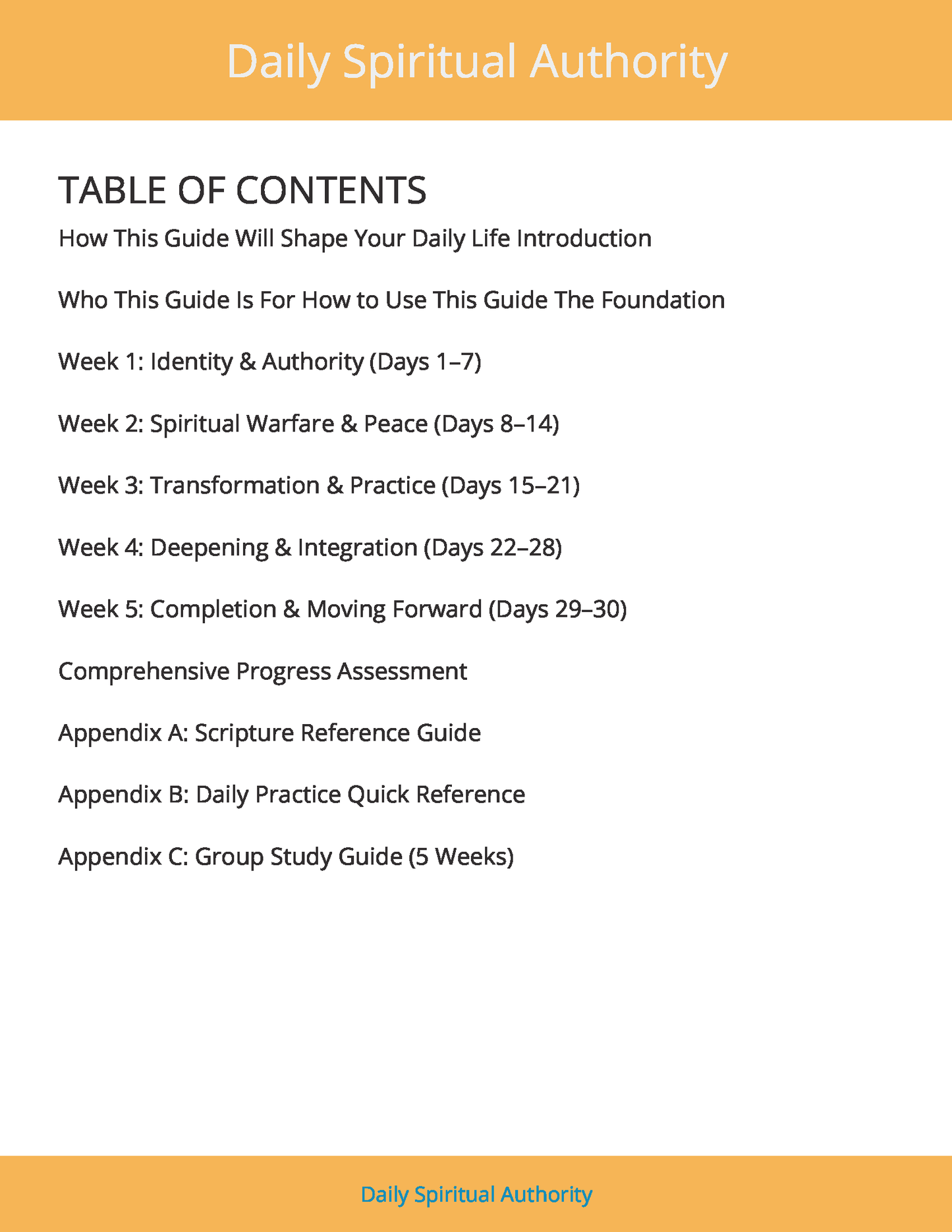 Daily Spiritual Authority

TABLE OF CONTENTS

How This Guide Will Shape Your Daily Life Introduction

Who This Guide Is For How to Use This Guide The Foundation

Week 1: Identity & Authority (Days 1–7)

Week 2: Spiritual Warfare & Peace (Days 8–14)

Week 3: Transformation & Practice (Days 15–21)

Week 4: Deepening & Integration (Days 22–28)

Week 5: Completion & Moving Forward (Days 29–30)

Comprehensive Progress Assessment

Appendix A: Scripture Reference Guide

Appendix B: Daily Practice Quick Reference

Appendix C: Group Study Guide (5 Weeks)

Daily Spiritual Authority